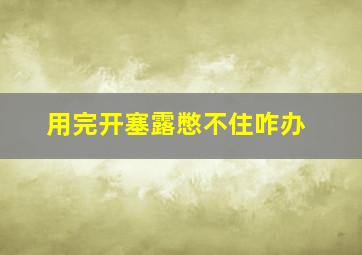 用完开塞露憋不住咋办